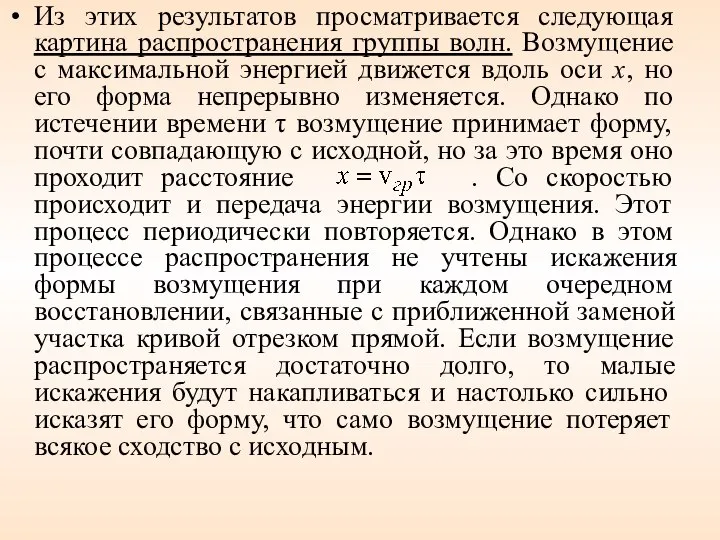 • Из этих результатов просматривается следующая картина распространения группы волн. Возмущение с максимальной энергией движется вдоль оси $x$, но его форма непрерывно изменяется. Однако по истечении времени $\tau$ возмущение принимает форму, почти совпадающую с исходной, но за это время оно проходит расстояние $x = v_{гр}\tau$ . Со скоростью происходит и передача энергии возмущения. Этот процесс периодически повторяется. Однако в этом процессе распространения не учтены искажения формы возмущения при каждом очередном восстановлении, связанные с приближенной заменой участка кривой отрезком прямой. Если возмущение распространяется достаточно долго, то малые искажения будут накапливаться и настолько сильно исказят его форму, что само возмущение потеряет всякое сходство с исходным.